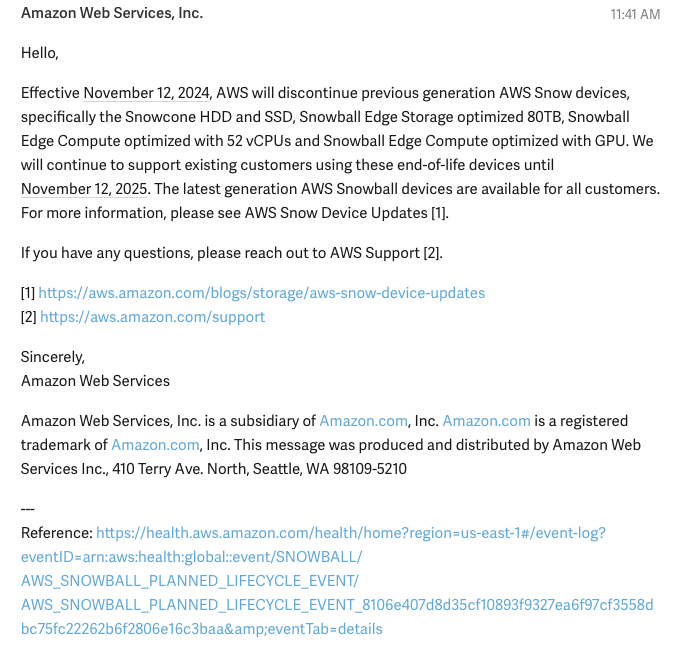 Amazon Web Services, Inc.
11:41 AM

Hello,

Effective November 12, 2024, AWS will discontinue previous generation AWS Snow devices, specifically the Snowcone HDD and SSD, Snowball Edge Storage optimized 80TB, Snowball Edge Compute optimized with 52 vCPUs and Snowball Edge Compute optimized with GPU. We will continue to support existing customers using these end-of-life devices until November 12, 2025. The latest generation AWS Snowball devices are available for all customers. For more information, please see AWS Snow Device Updates [1].

If you have any questions, please reach out to AWS Support [2].

[1] https://aws.amazon.com/blogs/storage/aws-snow-device-updates
[2] https://aws.amazon.com/support

Sincerely,
Amazon Web Services

Amazon Web Services, Inc. is a subsidiary of Amazon.com, Inc. Amazon.com is a registered trademark of Amazon.com, Inc. This message was produced and distributed by Amazon Web Services Inc., 410 Terry Ave. North, Seattle, WA 98109-5210

---
Reference: https://health.aws.amazon.com/health/home?region=us-east-1#/event-log?eventID=arn:aws:health:global::event/SNOWBALL/AWS_SNOWBALL_PLANNED_LIFECYCLE_EVENT/AWS_SNOWBALL_PLANNED_LIFECYCLE_EVENT_8106e407d8d35cf10893f9327ea6f97cf3558dbc75fc22262b6f2806e16c3baa&amp;eventTab=details